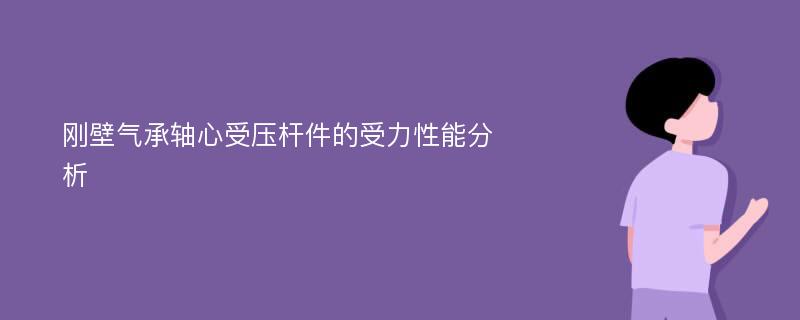 刚壁气承轴心受压杆件的受力性能分析